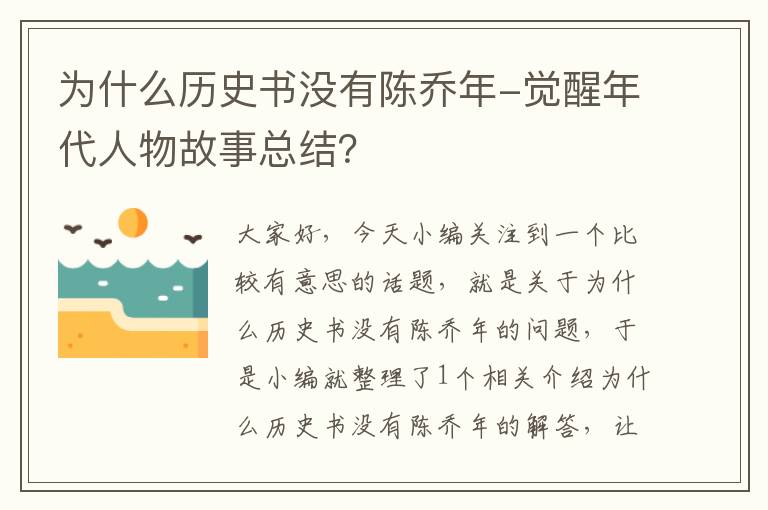 为什么历史书没有陈乔年-觉醒年代人物故事总结？

大家好，今天小编关注到一个比较有意思的话题，就是关于为什么历史书没有陈乔年的问题，于是小编就整理了1个相关介绍为什么历史书没有陈乔年的解答，让